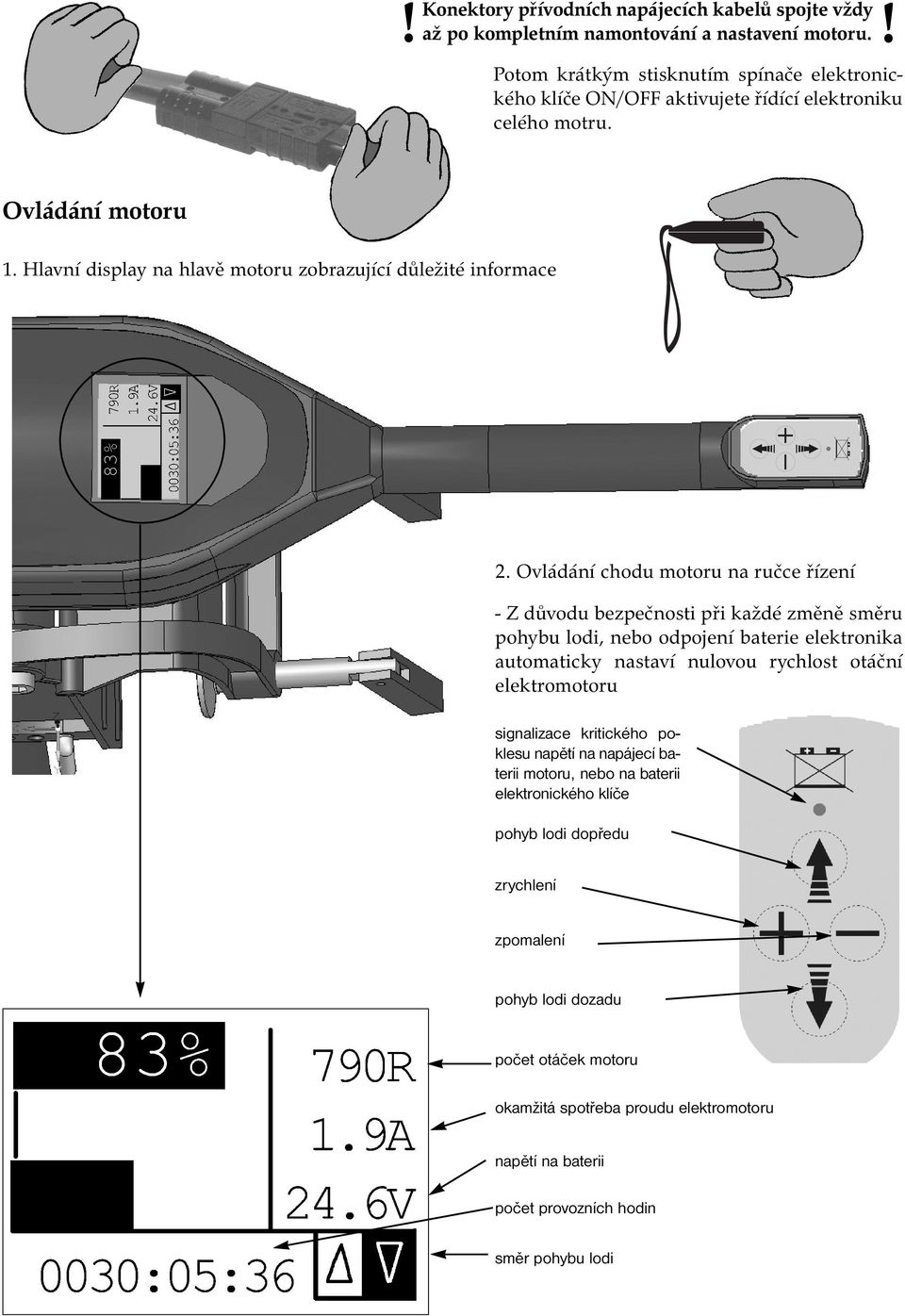 ! Konektory přívodních napájecích kabelů spojte vždy až po kompletním namontování a nastavení motoru. !

Potom krátkým stisknutím spínače elektronického klíče ON/OFF aktivujete řídící elektroniku celého motru.

Ovládání motoru

1. Hlavní display na hlavě motoru zobrazující důležité informace

83%
790R
1.9A
24.6V
0030:05:36

2. Ovládání chodu motoru na ručce řízení

- Z důvodu bezpečnosti při každé změně směru pohybu lodi, nebo odpojení baterie elektronika automaticky nastaví nulovou rychlost otáční elektromotoru

signalizace kritického poklesu napětí na napájecí baterii motoru, nebo na baterii elektronického klíče

pohyb lodi dopředu

zrychlení

zpomalení

pohyb lodi dozadu

83%
790R
1.9A
24.6V
0030:05:36

počet otáček motoru

okamžitá spotřeba proudu elektromotoru

napětí na baterii

počet provozních hodin

směr pohybu lodi